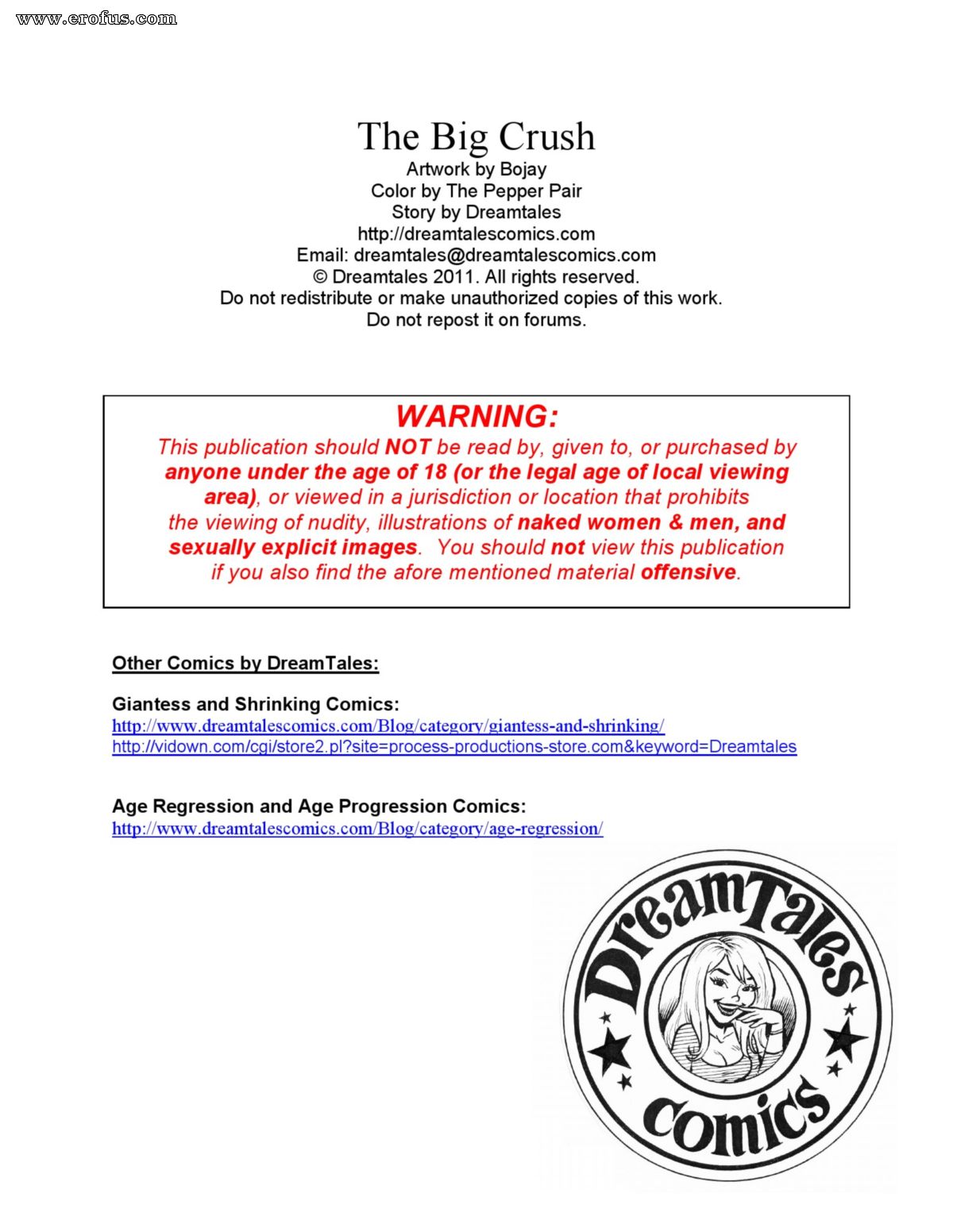 www.erofus.com

The Big Crush
Artwork by Bojay
Color by The Pepper Pair
Story by Dreamtales
http://dreamtalescomics.com
Email: dreamtales@dreamtalescomics.com
© Dreamtales 2011. All rights reserved.
Do not redistribute or make unauthorized copies of this work.
Do not repost it on forums.

WARNING:
This publication should NOT be read by, given to, or purchased by anyone under the age of 18 (or the legal age of local viewing area), or viewed in a jurisdiction or location that prohibits the viewing of nudity, illustrations of naked women & men, and sexually explicit images. You should not view this publication if you also find the afore mentioned material offensive.

Other Comics by DreamTales:

Giantess and Shrinking Comics:
http://www.dreamtalescomics.com/Blog/category/giantess-and-shrinking/
http://vidown.com/cgi/store2.pl?site=process-productions-store.com&keyword=Dreamtales

Age Regression and Age Progression Comics:
http://www.dreamtalescomics.com/Blog/category/age-regression/

DreamTales
comics